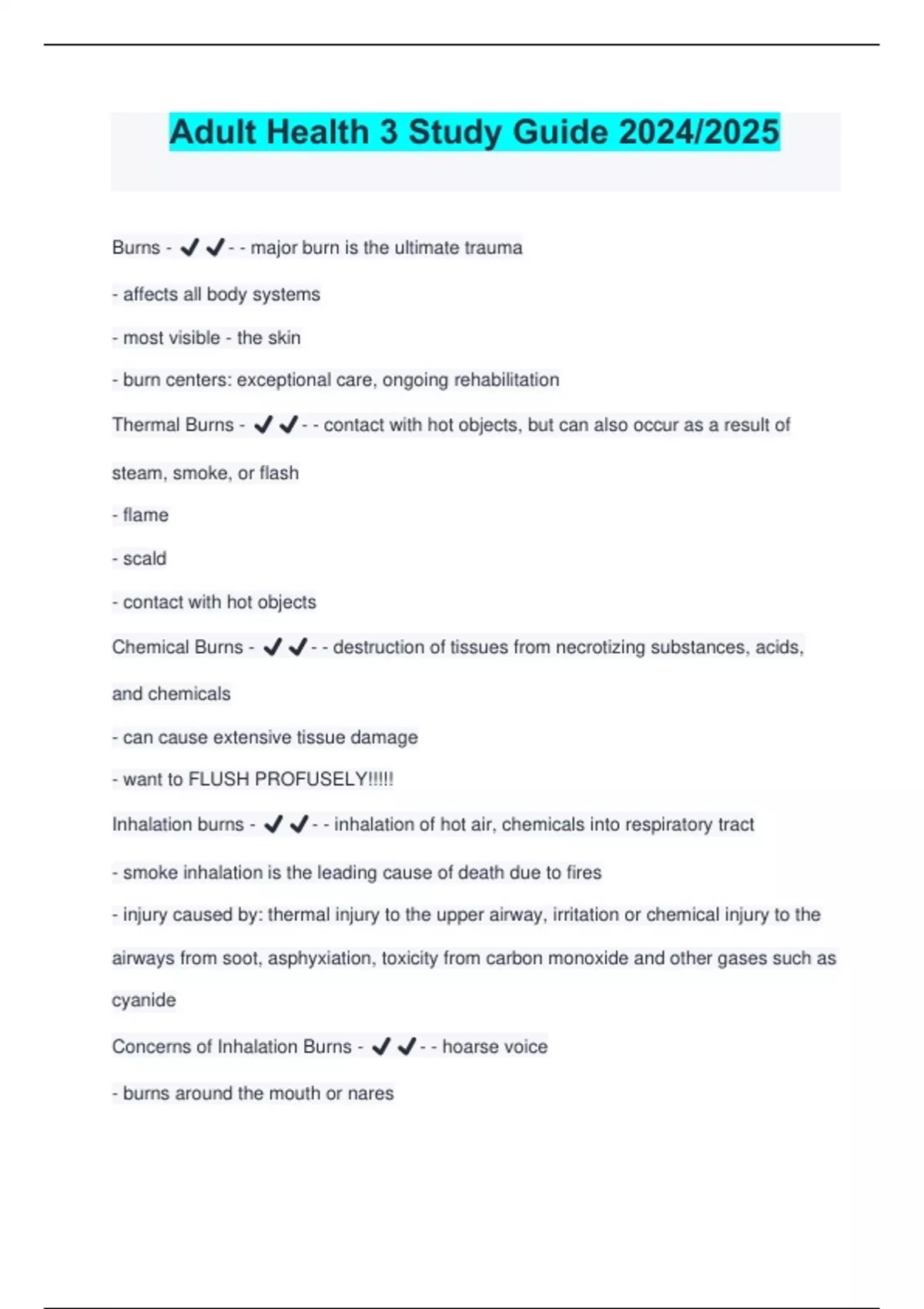 Adult Health 3 Study Guide 2024/2025

Burns - ✔✔- - major burn is the ultimate trauma

- affects all body systems

- most visible - the skin

- burn centers: exceptional care, ongoing rehabilitation

Thermal Burns - ✔✔- - contact with hot objects, but can also occur as a result of steam, smoke, or flash

- flame

- scald

- contact with hot objects

Chemical Burns - ✔✔- - destruction of tissues from necrotizing substances, acids, and chemicals

- can cause extensive tissue damage

- want to FLUSH PROFUSELY!!!!!

Inhalation burns - ✔✔- - inhalation of hot air, chemicals into respiratory tract

- smoke inhalation is the leading cause of death due to fires

- injury caused by: thermal injury to the upper airway, irritation or chemical injury to the airways from soot, asphyxiation, toxicity from carbon monoxide and other gases such as cyanide

Concerns of Inhalation Burns - ✔✔- - hoarse voice

- burns around the mouth or nares